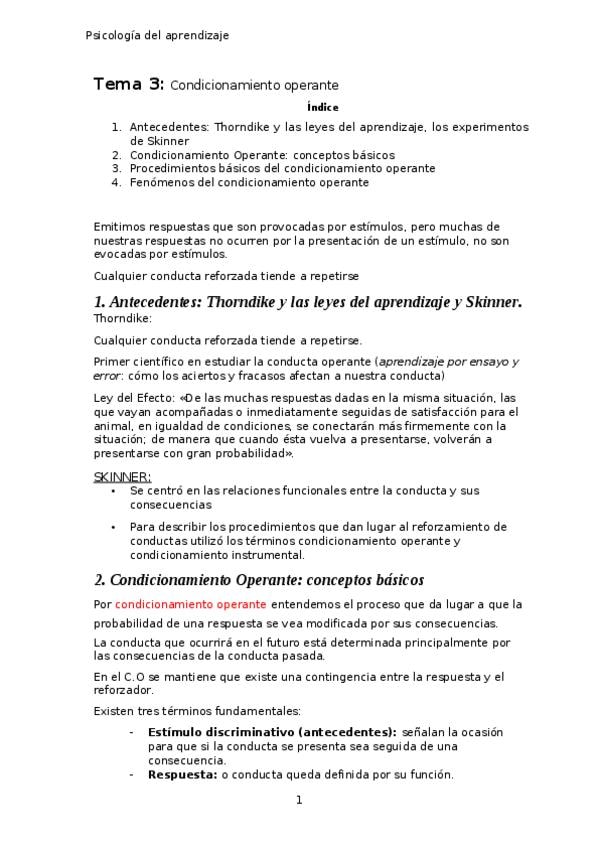 Psicología del aprendizaje

Tema 3: Condicionamiento operante

Índice

1. Antecedentes: Thorndike y las leyes del aprendizaje, los experimentos de Skinner
2. Condicionamiento Operante: conceptos básicos
3. Procedimientos básicos del condicionamiento operante
4. Fenómenos del condicionamiento operante

Emitimos respuestas que son provocadas por estímulos, pero muchas de nuestras respuestas no ocurren por la presentación de un estímulo, no son evocadas por estímulos.

Cualquier conducta reforzada tiende a repetirse

1. Antecedentes: Thorndike y las leyes del aprendizaje y Skinner.

Thorndike:

Cualquier conducta reforzada tiende a repetirse.

Primer científico en estudiar la conducta operante (aprendizaje por ensayo y error: cómo los aciertos y fracasos afectan a nuestra conducta)

Ley del Efecto: «De las muchas respuestas dadas en la misma situación, las que vayan acompañadas o inmediatamente seguidas de satisfacción para el animal, en igualdad de condiciones, se conectarán más firmemente con la situación; de manera que cuando ésta vuelva a presentarse, volverán a presentarse con gran probabilidad».

SKINNER:

• Se centró en las relaciones funcionales entre la conducta y sus consecuencias

• Para describir los procedimientos que dan lugar al reforzamiento de conductas utilizó los términos condicionamiento operante y condicionamiento instrumental.

2. Condicionamiento Operante: conceptos básicos

Por condicionamiento operante entendemos el proceso que da lugar a que la probabilidad de una respuesta se vea modificada por sus consecuencias.

La conducta que ocurrirá en el futuro está determinada principalmente por las consecuencias de la conducta pasada.

En el C.O se mantiene que existe una contingencia entre la respuesta y el reforzador.

Existen tres términos fundamentales:

- Estímulo discriminativo (antecedentes): señalan la ocasión para que si la conducta se presenta sea seguida de una consecuencia.
- Respuesta: o conducta queda definida por su función.

1